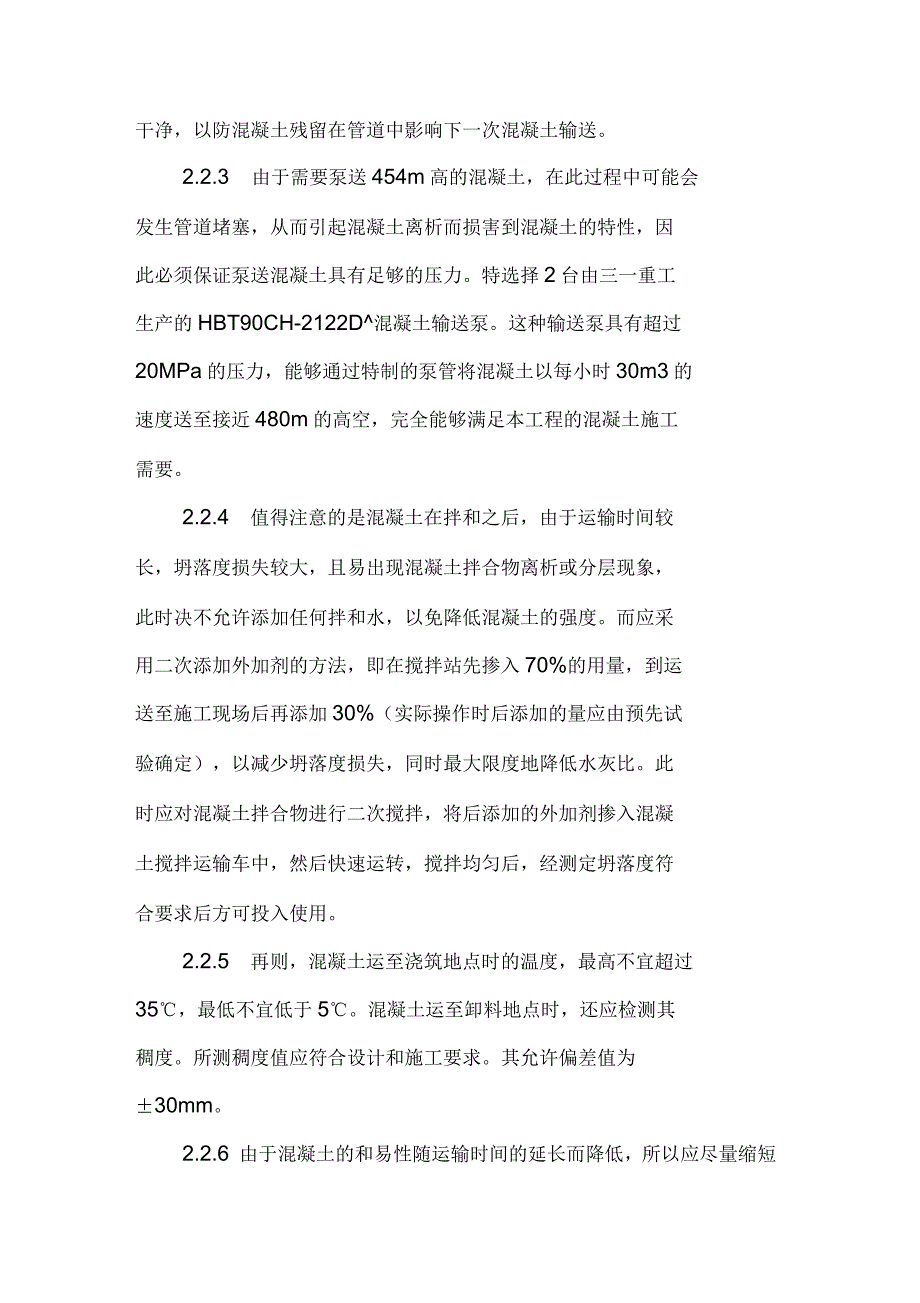 干净，以防混凝土残留在管道中影响下一次混凝土输送。

2.2.3 由于需要泵送 454m 高的混凝土，在此过程中可能会发生管道堵塞，从而引起混凝土离析而损害到混凝土的特性，因此必须保证泵送混凝土具有足够的压力。特选择 2 台由三一重工生产的 HBT90CH-2122D^混凝土输送泵。这种输送泵具有超过 20MPa 的压力，能够通过特制的泵管将混凝土以每小时 30m3 的速度送至接近 480m 的高空，完全能够满足本工程的混凝土施工需要。

2.2.4 值得注意的是混凝土在拌和之后，由于运输时间较长，坍落度损失较大，且易出现混凝土拌合物离析或分层现象，此时决不允许添加任何拌和水，以免降低混凝土的强度。而应采用二次添加外加剂的方法，即在搅拌站先掺入 70%的用量，到运送至施工现场后再添加 30%（实际操作时后添加的量应由预先试验确定），以减少坍落度损失，同时最大限度地降低水灰比。此时应对混凝土拌合物进行二次搅拌，将后添加的外加剂掺入混凝土搅拌运输车中，然后快速运转，搅拌均匀后，经测定坍落度符合要求后方可投入使用。

2.2.5 再则，混凝土运至浇筑地点时的温度，最高不宜超过 35℃，最低不宜低于 5℃。混凝土运至卸料地点时，还应检测其稠度。所测稠度值应符合设计和施工要求。其允许偏差值为 ±30mm。

2.2.6 由于混凝土的和易性随运输时间的延长而降低，所以应尽量缩短